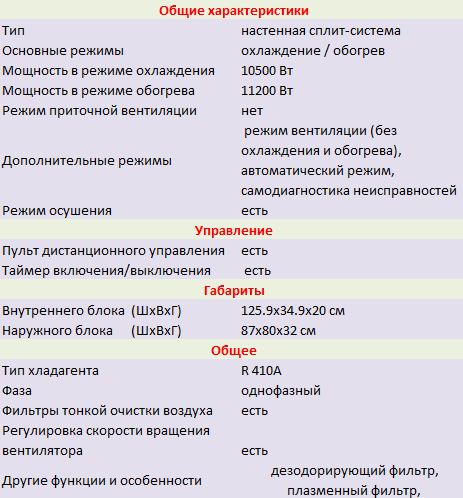 | Общие характеристики | |
|---|---|
| Тип | настенная сплит-система |
| Основные режимы | охлаждение / обогрев |
| Мощность в режиме охлаждения | 10500 Вт |
| Мощность в режиме обогрева | 11200 Вт |
| Режим приточной вентиляции | нет |
| Дополнительные режимы | режим вентиляции (без охлаждения и обогрева), автоматический режим, самодиагностика неисправностей |
| Режим осушения | есть |
| **Управление** | |
| Пульт дистанционного управления | есть |
| Таймер включения/выключения | есть |
| **Габариты** | |
| Внутреннего блока (ШхВхГ) | 125.9x34.9x20 см |
| Наружного блока (ШхВхГ) | 87x80x32 см |
| **Общее** | |
| Тип хладагента | R 410A |
| Фаза | однофазный |
| Фильтры тонкой очистки воздуха | есть |
| Регулировка скорости вращения вентилятора | есть |
| Другие функции и особенности | дезодорирующий фильтр, плазменный фильтр, |